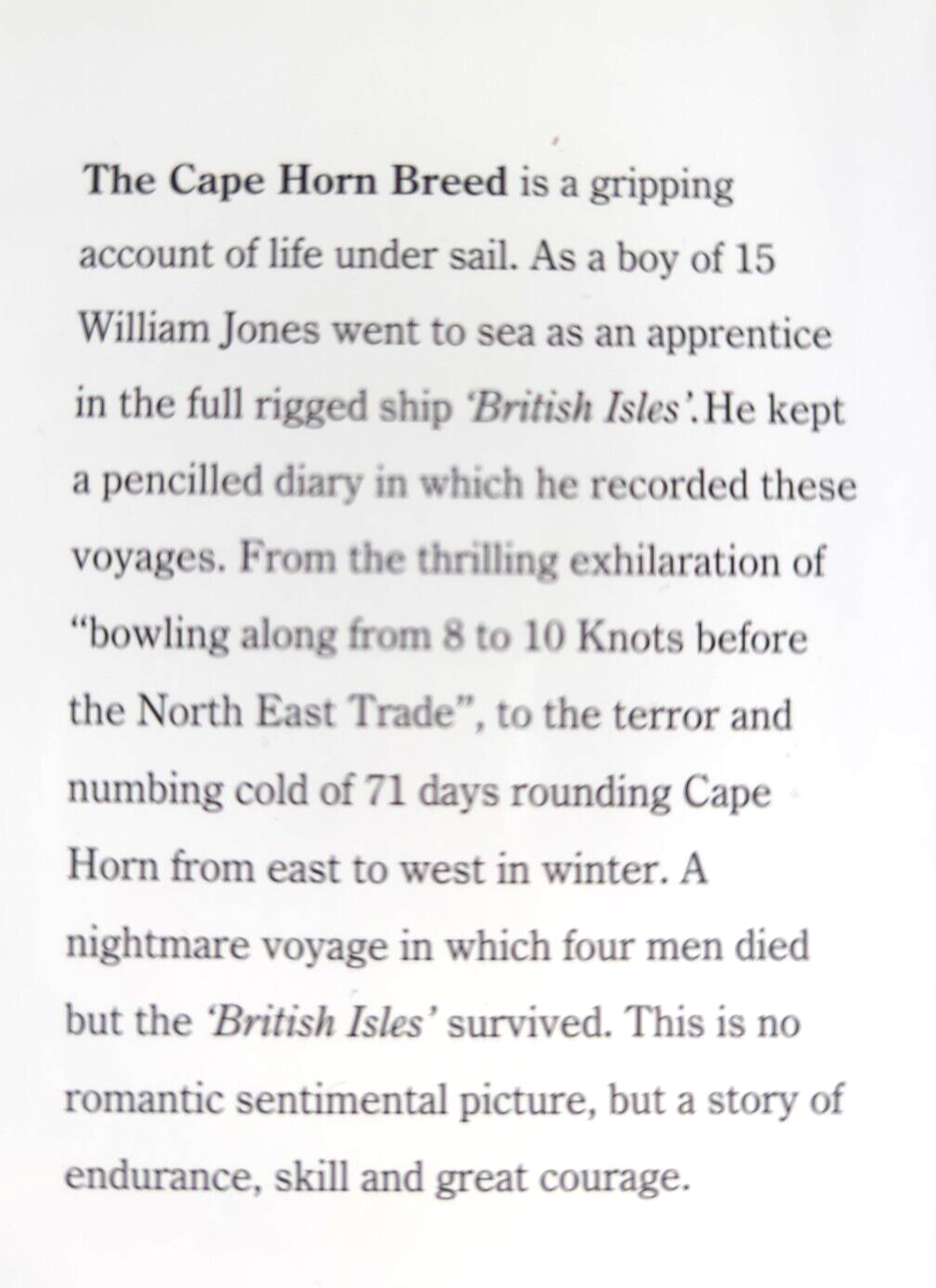 The Cape Horn Breed is a gripping account of life under sail. As a boy of 15 William Jones went to sea as an apprentice in the full rigged ship 'British Isles'.He kept a pencilled diary in which he recorded these voyages. From the thrilling exhilaration of "bowling along from 8 to 10 Knots before the North East Trade", to the terror and numbing cold of 71 days rounding Cape Horn from east to west in winter. A nightmare voyage in which four men died but the 'British Isles' survived. This is no romantic sentimental picture, but a story of endurance, skill and great courage.